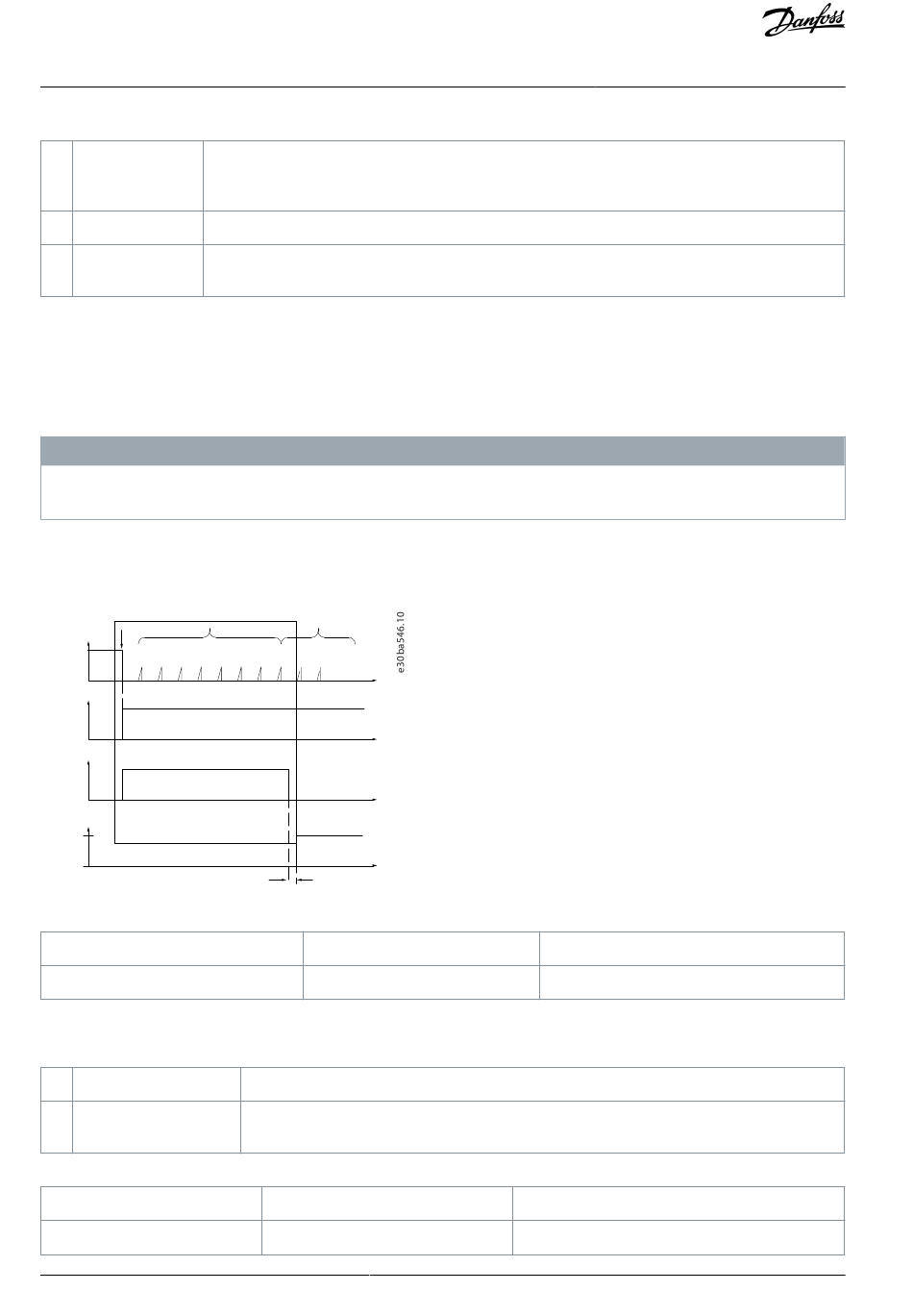 Danfoss

e30ba546.10